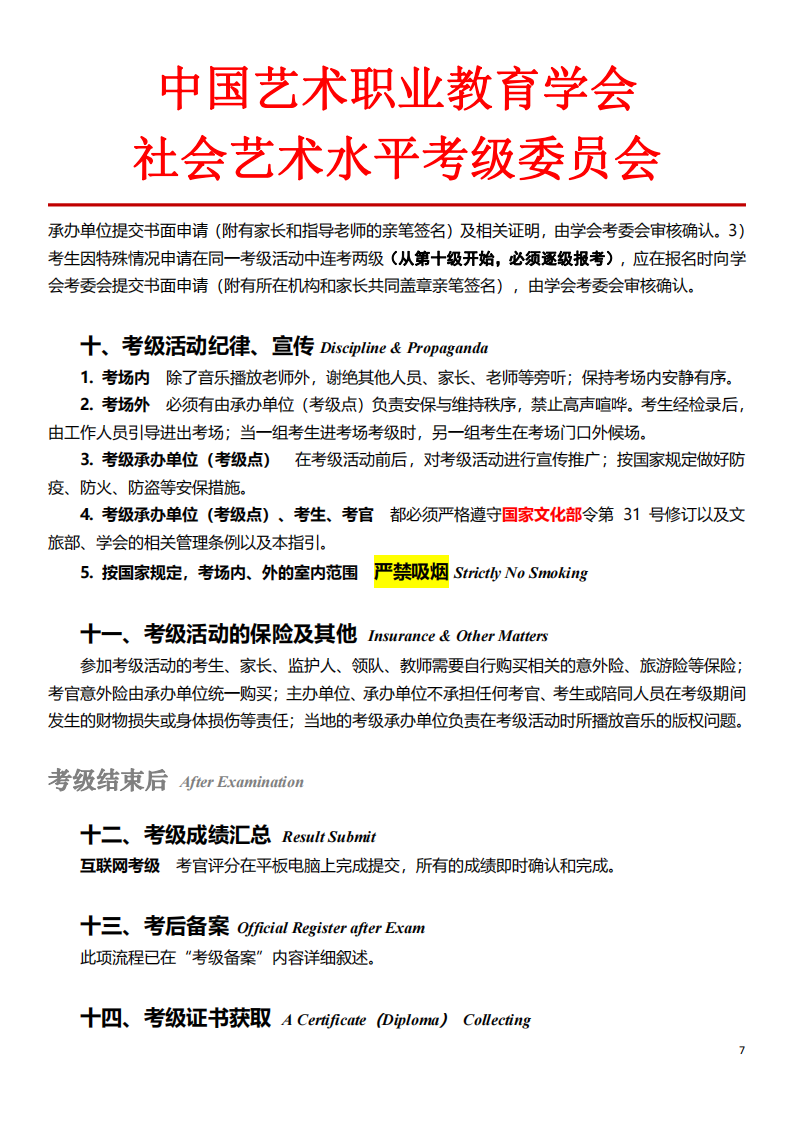 中国艺术职业教育学会
社会艺术水平考级委员会

承办单位提交书面申请（附有家长和指导老师的亲笔签名）及相关证明，由学会考委会审核确认。3）考生因特殊情况申请在同一考级活动中连考两级（从第十级开始，必须逐级报考），应在报名时向学会考委会提交书面申请（附有所在机构和家长共同盖章亲笔签名），由学会考委会审核确认。

十、考级活动纪律、宣传 Discipline & Propaganda

1. 考场内 除了音乐播放老师外，谢绝其他人员、家长、老师等旁听；保持考场内安静有序。

2. 考场外 必须有由承办单位（考级点）负责安保与维持秩序，禁止高声喧哗。考生经检录后，由工作人员引导进出考场；当一组考生进考场考级时，另一组考生在考场门口外候场。

3. 考级承办单位（考级点） 在考级活动前后，对考级活动进行宣传推广；按国家规定做好防疫、防火、防盗等安保措施。

4. 考级承办单位（考级点）、考生、考官 都必须严格遵守国家文化部令第 31 号修订以及文旅部、学会的相关管理条例以及本指引。

5. 按国家规定，考场内、外的室内范围 严禁吸烟 Strictly No Smoking

十一、考级活动的保险及其他 Insurance & Other Matters

参加考级活动的考生、家长、监护人、领队、教师需要自行购买相关的意外险、旅游险等保险；考官意外险由承办单位统一购买；主办单位、承办单位不承担任何考官、考生或陪同人员在考级期间发生的财物损失或身体损伤等责任；当地的考级承办单位负责在考级活动时所播放音乐的版权问题。

考级结束后 After Examination

十二、考级成绩汇总 Result Submit

互联网考级 考官评分在平板电脑上完成提交，所有的成绩即时确认和完成。

十三、考后备案 Official Register after Exam

此项流程已在“考级备案”内容详细叙述。

十四、考级证书获取 A Certificate（Diploma） Collecting

7